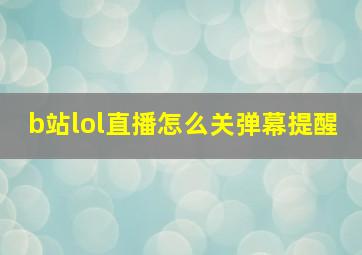 b站lol直播怎么关弹幕提醒